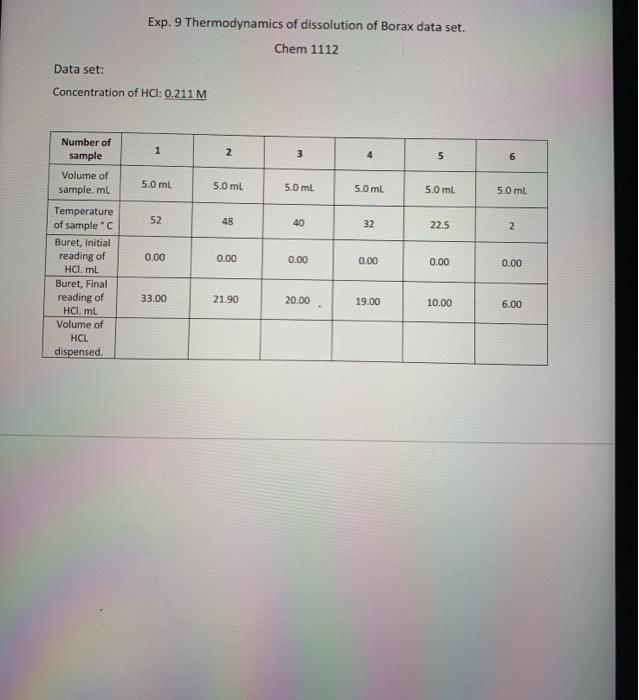 Exp. 9 Thermodynamics of dissolution of Borax data set.

Chem 1112

Data set:

Concentration of HCl: 0.211 M

| Number of sample | 1 | 2 | 3 | 4 | 5 | 6 |
|---|---|---|---|---|---|---|
| Volume of sample. mL | 5.0 mL | 5.0 mL | 5.0 mL | 5.0 mL | 5.0 mL | 5.0 mL |
| Temperature of sample °C | 52 | 48 | 40 | 32 | 22.5 | 2 |
| Buret, Initial reading of HCl. mL | 0.00 | 0.00 | 0.00 | 0.00 | 0.00 | 0.00 |
| Buret, Final reading of HCl. mL | 33.00 | 21.90 | 20.00 | 19.00 | 10.00 | 6.00 |
| Volume of HCL dispensed. | | | | | | |